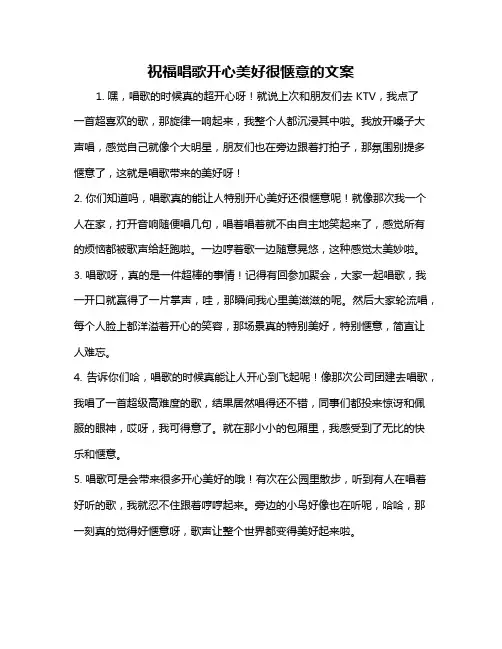 祝福唱歌开心美好很惬意的文案

1. 嘿，唱歌的时候真的超开心呀！就说上次和朋友们去 KTV，我点了一首超喜欢的歌，那旋律一响起来，我整个人都沉浸其中啦。我放开嗓子大声唱，感觉自己就像个大明星，朋友们也在旁边跟着打拍子，那氛围别提多惬意了，这就是唱歌带来的美好呀！

2. 你们知道吗，唱歌真的能让人特别开心美好还很惬意呢！就像那次我一个人在家，打开音响随便唱几句，唱着唱着就不由自主地笑起来了，感觉所有的烦恼都被歌声给赶跑啦。一边哼着歌一边随意晃悠，这种感觉太美妙啦。

3. 唱歌呀，真的是一件超棒的事情！记得有回参加聚会，大家一起唱歌，我一开口就赢得了一片掌声，哇，那瞬间我心里美滋滋的呢。然后大家轮流唱，每个人脸上都洋溢着开心的笑容，那场景真的特别美好，特别惬意，简直让人难忘。

4. 告诉你们哈，唱歌的时候真能让人开心到飞起呢！像那次公司团建去唱歌，我唱了一首超级高难度的歌，结果居然唱得还不错，同事们都投来惊讶和佩服的眼神，哎呀，我可得意了。就在那小小的包厢里，我感受到了无比的快乐和惬意。

5. 唱歌可是会带来很多开心美好的哦！有次在公园里散步，听到有人在唱着好听的歌，我就忍不住跟着哼哼起来。旁边的小鸟好像也在听呢，哈哈，那一刻真的觉得好惬意呀，歌声让整个世界都变得美好起来啦。